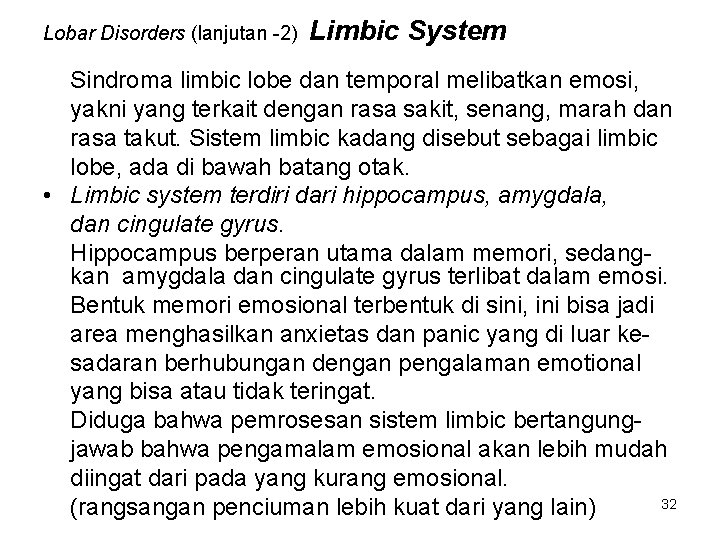 Lobar Disorders (lanjutan -2) Limbic System

Sindroma limbic lobe dan temporal melibatkan emosi, yakni yang terkait dengan rasa sakit, senang, marah dan rasa takut. Sistem limbic kadang disebut sebagai limbic lobe, ada di bawah batang otak.

• Limbic system terdiri dari hippocampus, amygdala, dan cingulate gyrus.

Hippocampus berperan utama dalam memori, sedangkan amygdala dan cingulate gyrus terlibat dalam emosi. Bentuk memori emosional terbentuk di sini, ini bisa jadi area menghasilkan anxietas dan panic yang di luar kesadaran berhubungan dengan pengalaman emotional yang bisa atau tidak teringat.

Diduga bahwa pemrosesan sistem limbic bertangungjawab bahwa pengamalam emosional akan lebih mudah diingat dari pada yang kurang emosional.

(rangsangan penciuman lebih kuat dari yang lain)

32